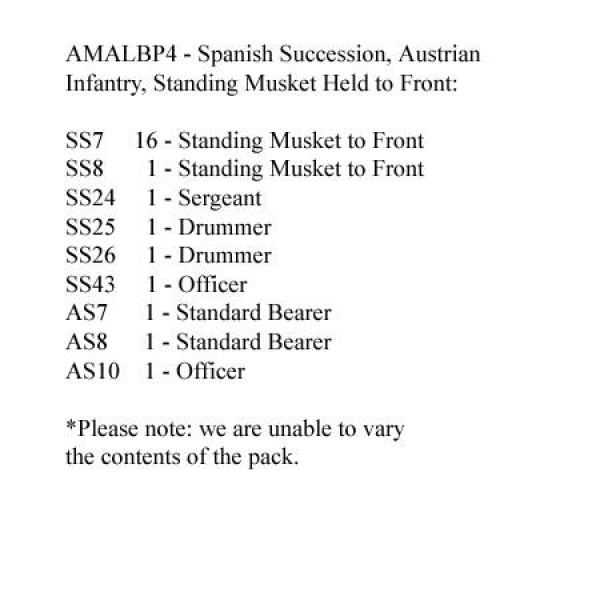 AMALBP4 - Spanish Succession, Austrian Infantry, Standing Musket Held to Front:

SS7 16 - Standing Musket to Front
SS8 1 - Standing Musket to Front
SS24 1 - Sergeant
SS25 1 - Drummer
SS26 1 - Drummer
SS43 1 - Officer
AS7 1 - Standard Bearer
AS8 1 - Standard Bearer
AS10 1 - Officer

*Please note: we are unable to vary the contents of the pack.